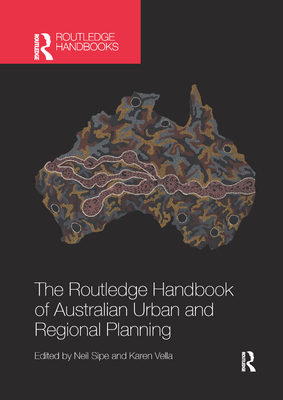 ROUTLEDGE
ROUTLEDGE HANDBOOKS

The Routledge Handbook of Australian Urban and Regional Planning

Edited by Neil Sipe and Karen Vella

ROUTLEDGE